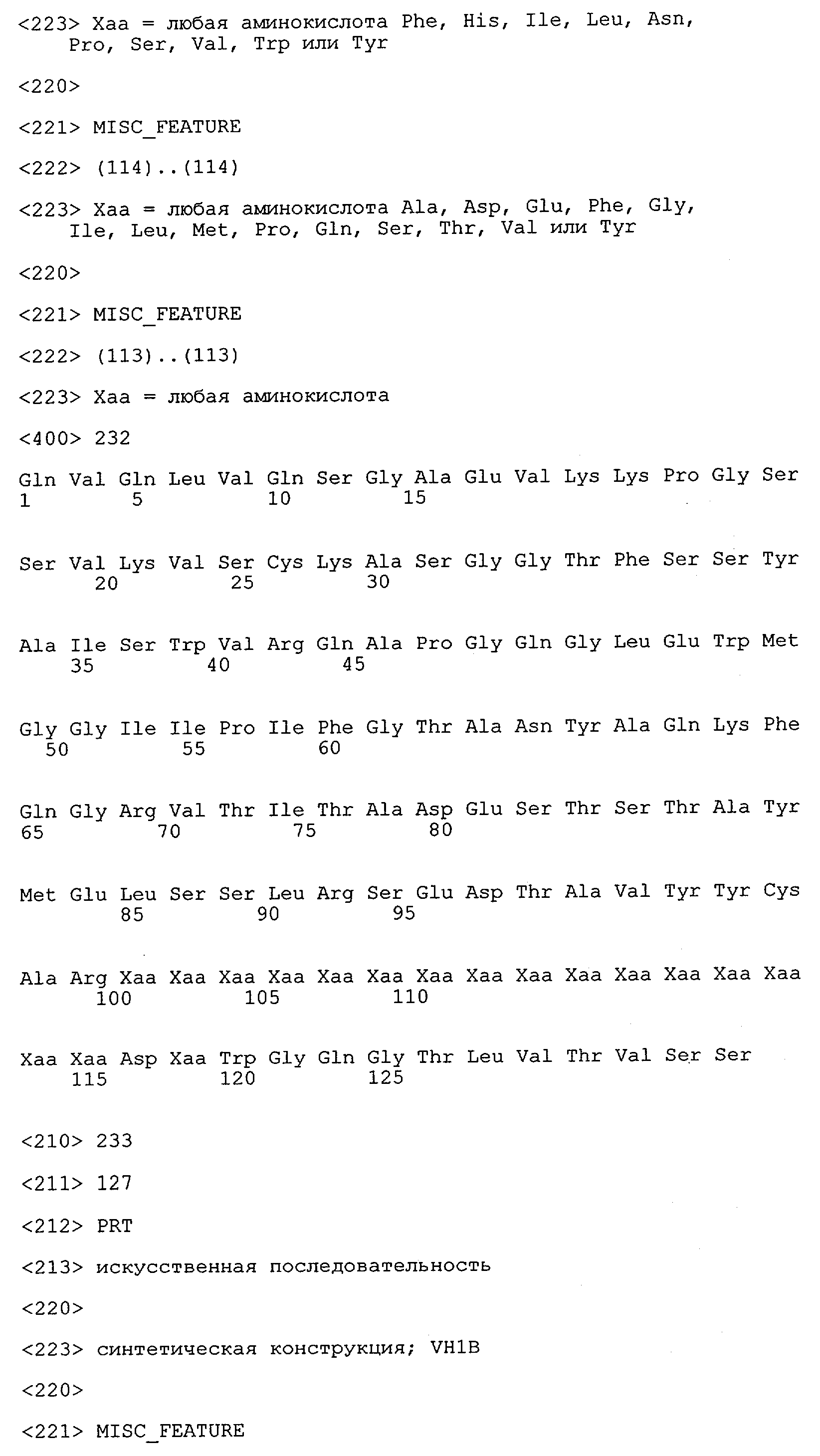 <223> Xaa = любая аминокислота Phe, His, Ile, Leu, Asn, Pro, Ser, Val, Trp или Tyr

<220>

<221> MISC_FEATURE

<222> (114)..(114)

<223> Xaa = любая аминокислота Ala, Asp, Glu, Phe, Gly, Ile, Leu, Met, Pro, Gln, Ser, Thr, Val или Tyr

<220>

<221> MISC_FEATURE

<222> (113)..(113)

<223> Xaa = любая аминокислота

<400> 232

Gln Val Gln Leu Val Gln Ser Gly Ala Glu Val Lys Lys Pro Gly Ser
1 5 10 15

Ser Val Lys Val Ser Cys Lys Ala Ser Gly Gly Thr Phe Ser Ser Tyr
20 25 30

Ala Ile Ser Trp Val Arg Gln Ala Pro Gly Gln Gly Leu Glu Trp Met
35 40 45

Gly Gly Ile Ile Pro Ile Phe Gly Thr Ala Asn Tyr Ala Gln Lys Phe
50 55 60

Gln Gly Arg Val Thr Ile Thr Ala Asp Glu Ser Thr Ser Thr Ala Tyr
65 70 75 80

Met Glu Leu Ser Ser Leu Arg Ser Glu Asp Thr Ala Val Tyr Tyr Cys
85 90 95

Ala Arg Xaa Xaa Xaa Xaa Xaa Xaa Xaa Xaa Xaa Xaa Xaa Xaa Xaa Xaa
100 105 110

Xaa Xaa Asp Xaa Trp Gly Gln Gly Thr Leu Val Thr Val Ser Ser
115 120 125

<210> 233

<211> 127

<212> PRT

<213> искусственная последовательность

<220>

<223> синтетическая конструкция; VH1B

<220>

<221> MISC_FEATURE